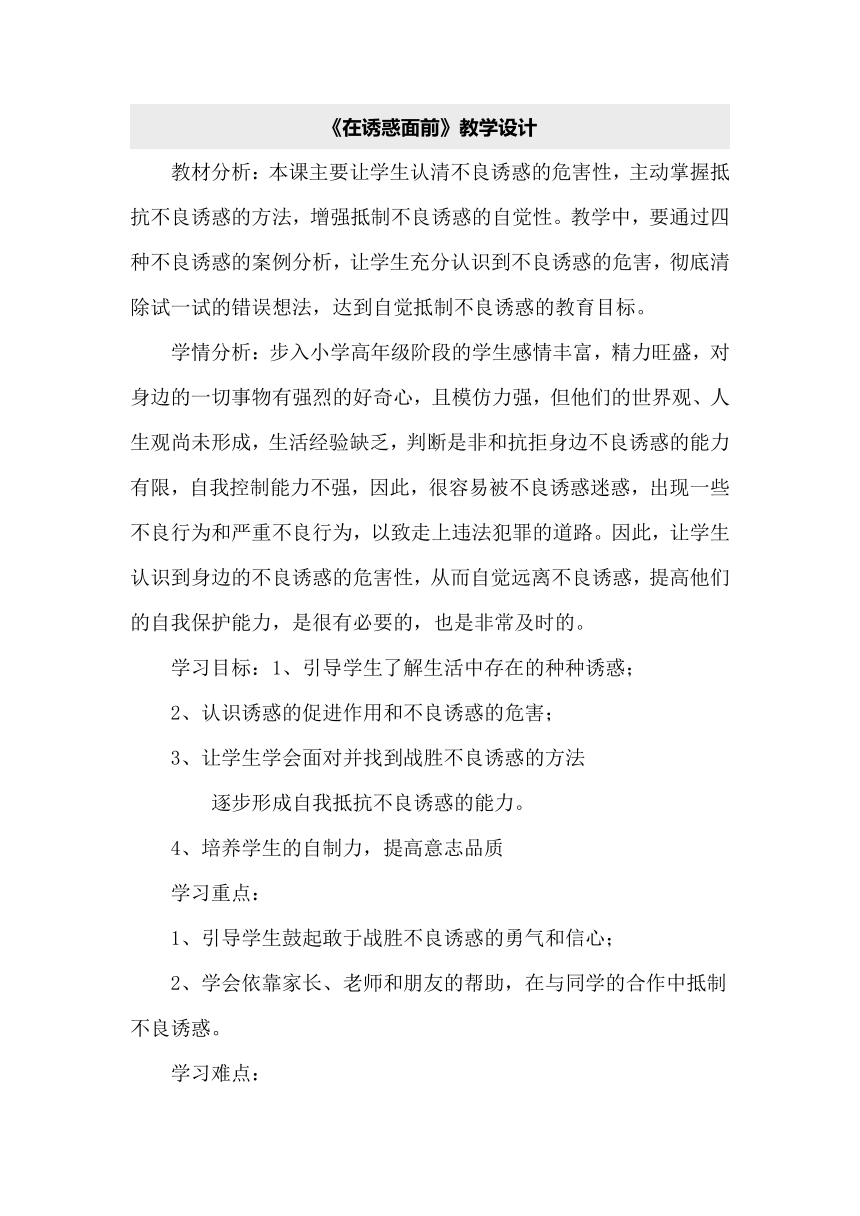 《在诱惑面前》教学设计

教材分析：本课主要让学生认清不良诱惑的危害性，主动掌握抵抗不良诱惑的方法，增强抵制不良诱惑的自觉性。教学中，要通过四种不良诱惑的案例分析，让学生充分认识到不良诱惑的危害，彻底清除试一试的错误想法，达到自觉抵制不良诱惑的教育目标。

学情分析：步入小学高年级阶段的学生感情丰富，精力旺盛，对身边的一切事物有强烈的好奇心，且模仿力强，但他们的世界观、人生观尚未形成，生活经验缺乏，判断是非和抗拒身边不良诱惑的能力有限，自我控制能力不强，因此，很容易被不良诱惑迷惑，出现一些不良行为和严重不良行为，以致走上违法犯罪的道路。因此，让学生认识到身边的不良诱惑的危害性，从而自觉远离不良诱惑，提高他们的自我保护能力，是很有必要的，也是非常及时的。

学习目标：1、引导学生了解生活中存在的种种诱惑；

2、认识诱惑的促进作用和不良诱惑的危害；

3、让学生学会面对并找到战胜不良诱惑的方法

逐步形成自我抵抗不良诱惑的能力。

4、培养学生的自制力，提高意志品质

学习重点：

1、引导学生鼓起敢于战胜不良诱惑的勇气和信心；

2、学会依靠家长、老师和朋友的帮助，在与同学的合作中抵制不良诱惑。

学习难点：